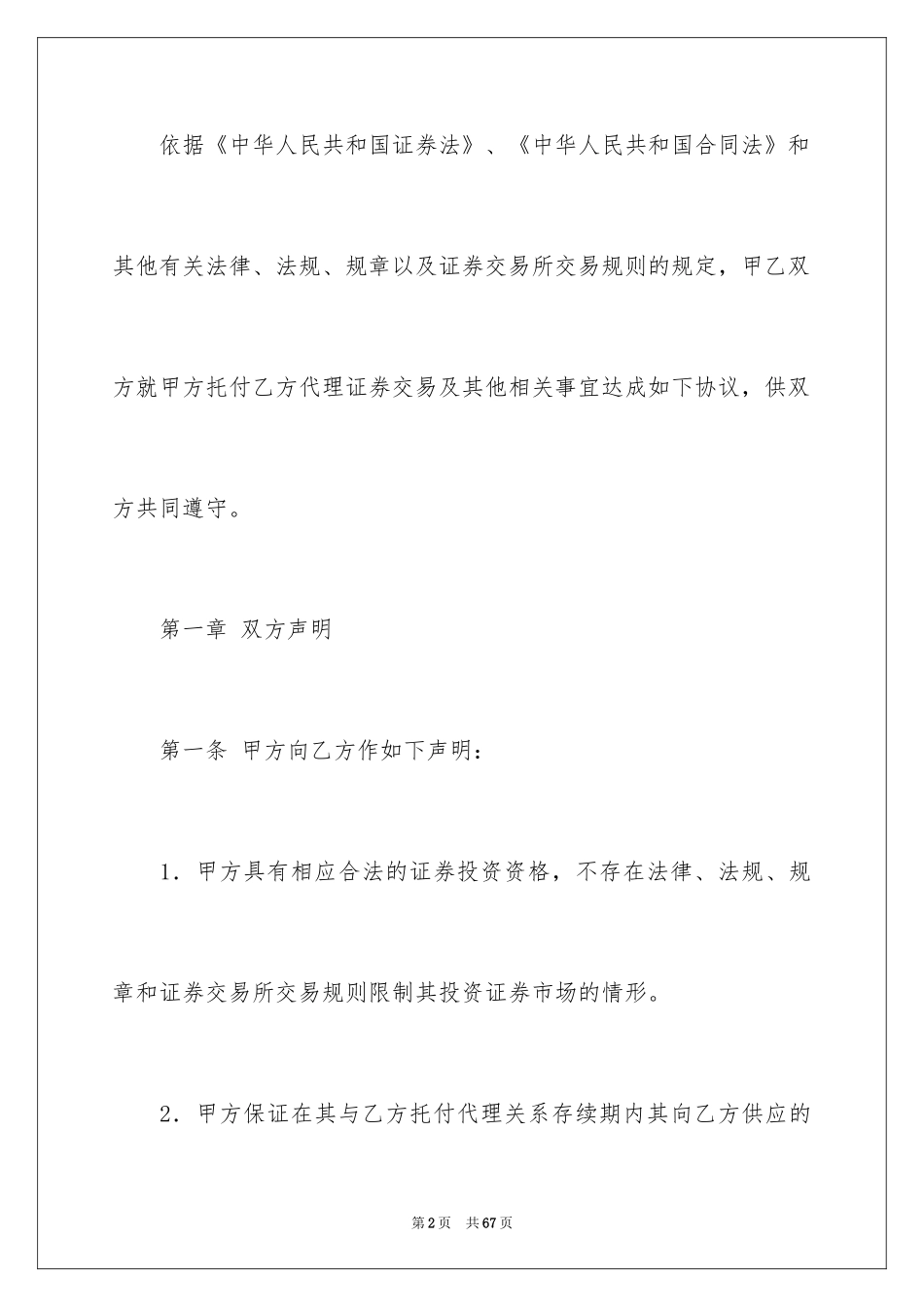 依据《中华人民共和国证券法》、《中华人民共和国合同法》和其他有关法律、法规、规章以及证券交易所交易规则的规定，甲乙双方就甲方托付乙方代理证券交易及其他相关事宜达成如下协议，供双方共同遵守。

第一章 双方声明

第一条 甲方向乙方作如下声明：

1．甲方具有相应合法的证券投资资格，不存在法律、法规、规章和证券交易所交易规则限制其投资证券市场的情形。

2．甲方保证在其与乙方托付代理关系存续期内其向乙方供应的

第2页 共67页